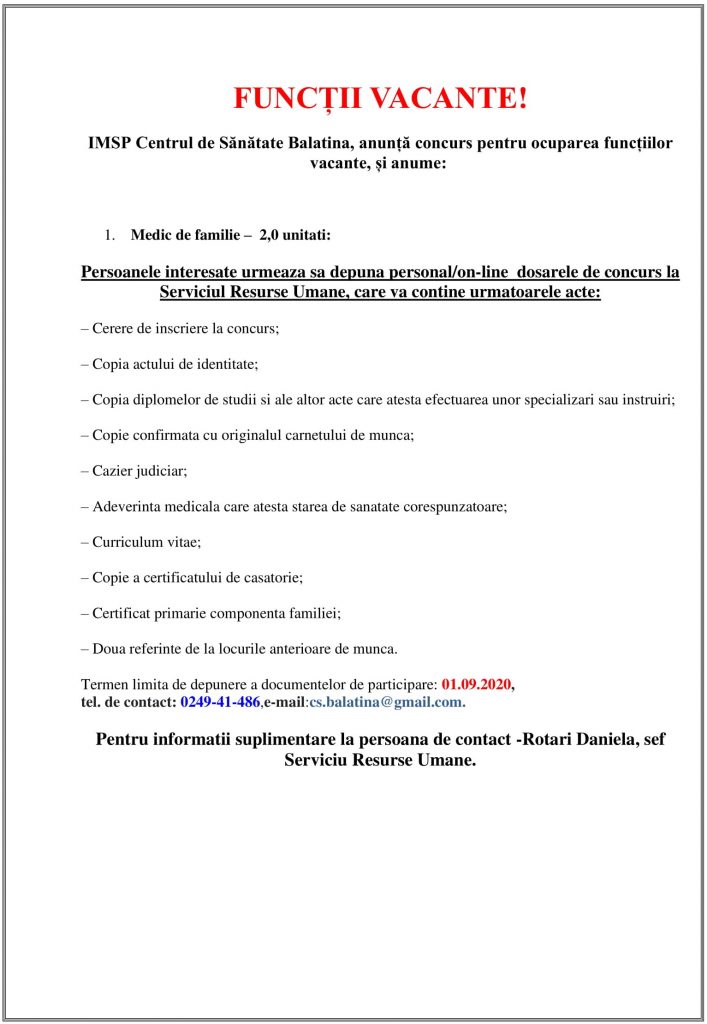 FUNCȚII VACANTE!

IMSP Centrul de Sănătate Balatina, anunță concurs pentru ocuparea funcțiilor vacante, și anume:

1. Medic de familie – 2,0 unitati:

Persoanele interesate urmeaza sa depuna personal/on-line dosarele de concurs la Serviciul Resurse Umane, care va contine urmatoarele acte:

– Cerere de inscriere la concurs;

– Copia actului de identitate;

– Copia diplomelor de studii si ale altor acte care atesta efectuarea unor specializari sau instruiri;

– Copie confirmata cu originalul carnetului de munca;

– Cazier judiciar;

– Adeverinta medicala care atesta starea de sanatate corespunzatoare;

– Curriculum vitae;

– Copie a certificatului de casatorie;

– Certificat primarie componenta familiei;

– Doua referinte de la locurile anterioare de munca.

Termen limita de depunere a documentelor de participare: 01.09.2020,
tel. de contact: 0249-41-486,e-mail:cs.balatina@gmail.com.

Pentru informatii suplimentare la persoana de contact -Rotari Daniela, sef Serviciu Resurse Umane.